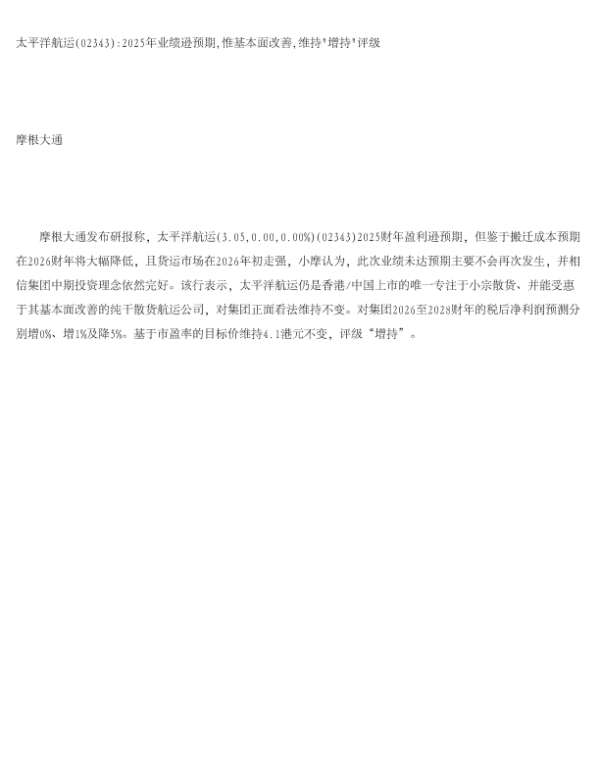 太平洋航运(02343):2025年业绩逊预期,惟基本面改善,维持"增持"评级

摩根大通

摩根大通发布研报称，太平洋航运(3.05,0.00,0.00%)(02343)2025财年盈利逊预期，但鉴于搬迁成本预期在2026财年将大幅降低，且货运市场在2026年初走强，小摩认为，此次业绩未达预期主要不会再次发生，并相信集团中期投资理念依然完好。该行表示，太平洋航运仍是香港/中国上市的唯一专注于小宗散货、并能受惠于其基本面改善的纯干散货航运公司，对集团正面看法维持不变。对集团2026至2028财年的税后净利润预测分别增0%、增1%及降5%。基于市盈率的目标价维持4.1港元不变，评级“增持”。